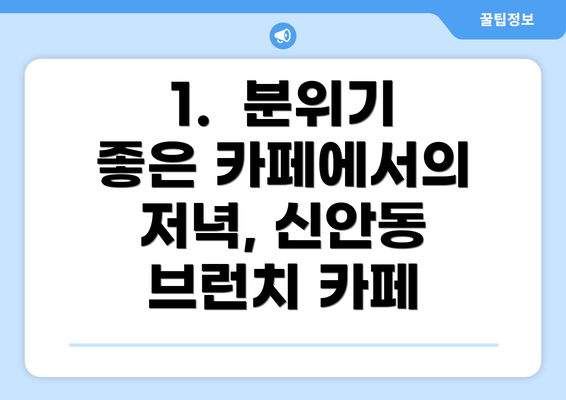 꿀팁정보

1. 분위기 좋은 카페에서의 저녁, 신안동 브런치 카페